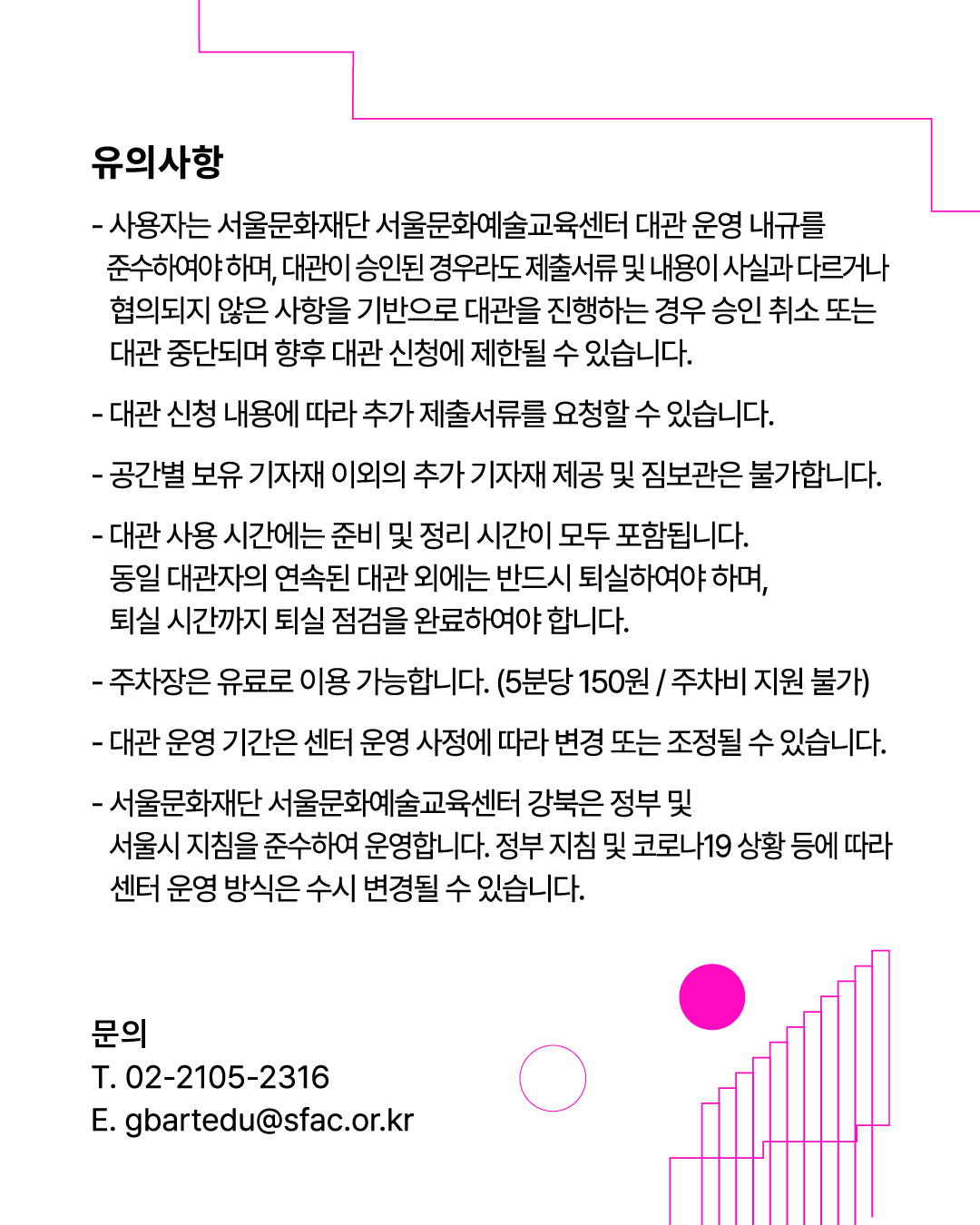 유의사항

- 사용자는 서울문화재단 서울문화예술교육센터 대관 운영 내규를 준수하여야 하며, 대관이 승인된 경우라도 제출서류 및 내용이 사실과 다르거나 협의되지 않은 사항을 기반으로 대관을 진행하는 경우 승인 취소 또는 대관 중단되며 향후 대관 신청에 제한될 수 있습니다.

- 대관 신청 내용에 따라 추가 제출서류를 요청할 수 있습니다.

- 공간별 보유 기자재 이외의 추가 기자재 제공 및 짐보관은 불가합니다.

- 대관 사용 시간에는 준비 및 정리 시간이 모두 포함됩니다. 동일 대관자의 연속된 대관 외에는 반드시 퇴실하여야 하며, 퇴실 시간까지 퇴실 점검을 완료하여야 합니다.

- 주차장은 유료로 이용 가능합니다. (5분당 150원 / 주차비 지원 불가)

- 대관 운영 기간은 센터 운영 사정에 따라 변경 또는 조정될 수 있습니다.

- 서울문화재단 서울문화예술교육센터 강북은 정부 및 서울시 지침을 준수하여 운영합니다. 정부 지침 및 코로나19 상황 등에 따라 센터 운영 방식은 수시 변경될 수 있습니다.

문의
T. 02-2105-2316
E. gbartedu@sfac.or.kr